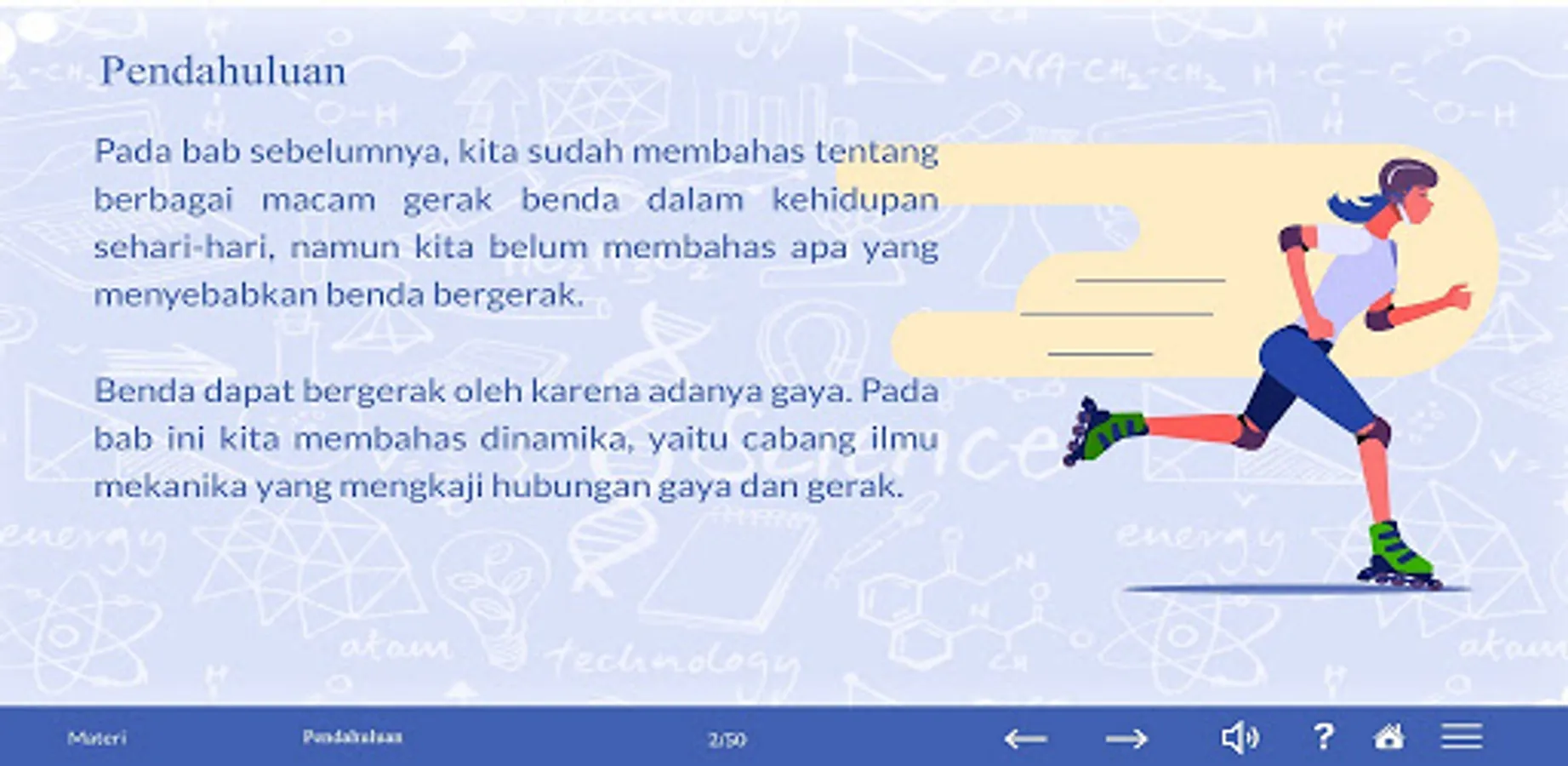 Pendahuluan

Pada bab sebelumnya, kita sudah membahas tentang berbagai macam gerak benda dalam kehidupan sehari-hari, namun kita belum membahas apa yang menyebabkan benda bergerak.

Benda dapat bergerak oleh karena adanya gaya. Pada bab ini kita membahas dinamika, yaitu cabang ilmu mekanika yang mengkaji hubungan gaya dan gerak.

Materi Pendahuluan 2/50 ?